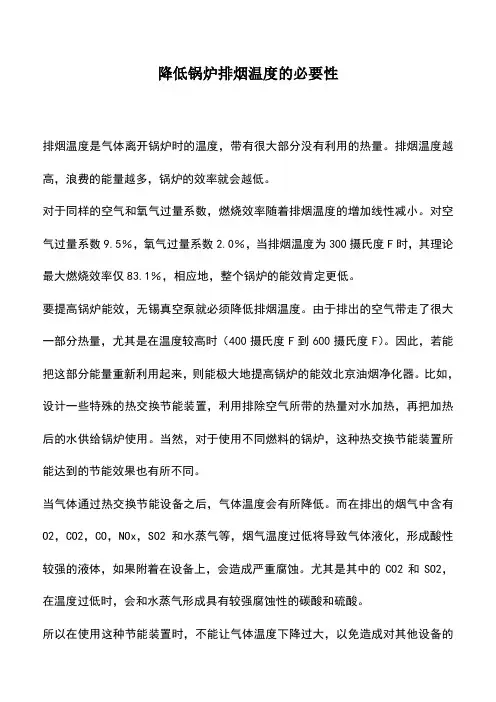 降低锅炉排烟温度的必要性

排烟温度是气体离开锅炉时的温度，带有很大部分没有利用的热量。排烟温度越高，浪费的能量越多，锅炉的效率就会越低。

对于同样的空气和氧气过量系数，燃烧效率随着排烟温度的增加线性减小。对空气过量系数 9.5%，氧气过量系数 2.0%，当排烟温度为 300 摄氏度 F 时，其理论最大燃烧效率仅 83.1%，相应地，整个锅炉的能效肯定更低。

要提高锅炉能效，无锡真空泵就必须降低排烟温度。由于排出的空气带走了很大一部分热量，尤其是在温度较高时（400 摄氏度 F 到 600 摄氏度 F）。因此，若能把这部分能量重新利用起来，则能极大地提高锅炉的能效北京油烟净化器。比如，设计一些特殊的热交换节能装置，利用排除空气所带的热量对水加热，再把加热后的水供给锅炉使用。当然，对于使用不同燃料的锅炉，这种热交换节能装置所能达到的节能效果也有所不同。

当气体通过热交换节能设备之后，气体温度会有所降低。而在排出的烟气中含有 O2，CO2，CO，NOx，SO2 和水蒸气等，烟气温度过低将导致气体液化，形成酸性较强的液体，如果附着在设备上，会造成严重腐蚀。尤其是其中的 CO2 和 SO2，在温度过低时，会和水蒸气形成具有较强腐蚀性的碳酸和硫酸。

所以在使用这种节能装置时，不能让气体温度下降过大，以免造成对其他设备的